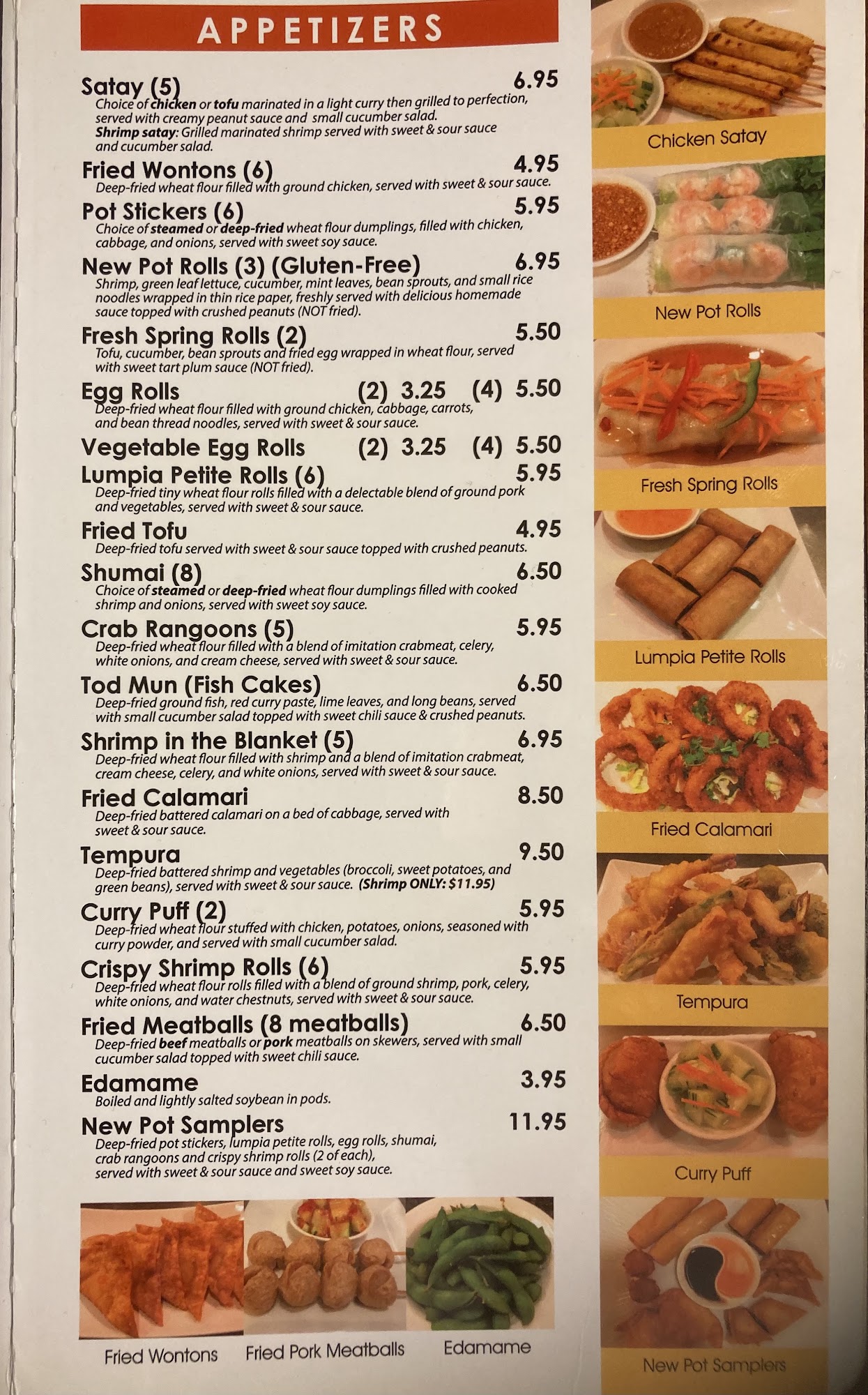 APPETIZERS

Satay (5) 6.95
Choice of chicken or tofu marinated in a light curry then grilled to perfection, served with creamy peanut sauce and small cucumber salad.
Shrimp satay: Grilled marinated shrimp served with sweet & sour sauce and cucumber salad.

Fried Wontons (6) 4.95
Deep-fried wheat flour filled with ground chicken, served with sweet & sour sauce.

Pot Stickers (6) 5.95
Choice of steamed or deep-fried wheat flour dumplings, filled with chicken, cabbage, and onions, served with sweet soy sauce.

New Pot Rolls (3) (Gluten-Free) 6.95
Shrimp, green leaf lettuce, cucumber, mint leaves, bean sprouts, and small rice noodles wrapped in thin rice paper, freshly served with delicious homemade sauce topped with crushed peanuts (NOT fried).

Fresh Spring Rolls (2) 5.50
Tofu, cucumber, bean sprouts and fried egg wrapped in wheat flour, served with sweet tart plum sauce (NOT fried).

Egg Rolls (2) 3.25 (4) 5.50
Deep-fried wheat flour filled with ground chicken, cabbage, carrots, and bean thread noodles, served with sweet & sour sauce.

Vegetable Egg Rolls (2) 3.25 (4) 5.50

Lumpia Petite Rolls (6) 5.95
Deep-fried tiny wheat flour rolls filled with a delectable blend of ground pork and vegetables, served with sweet & sour sauce.

Fried Tofu 4.95
Deep-fried tofu served with sweet & sour sauce topped with crushed peanuts.

Shumai (8) 6.50
Choice of steamed or deep-fried wheat flour dumplings filled with cooked shrimp and onions, served with sweet soy sauce.

Crab Rangoons (5) 5.95
Deep-fried wheat flour filled with a blend of imitation crabmeat, celery, white onions, and cream cheese, served with sweet & sour sauce.

Tod Mun (Fish Cakes) 6.50
Deep-fried ground fish, red curry paste, lime leaves, and long beans, served with small cucumber salad topped with sweet chili sauce & crushed peanuts.

Shrimp in the Blanket (5) 6.95
Deep-fried wheat flour filled with shrimp and a blend of imitation crabmeat, cream cheese, celery, and white onions, served with sweet & sour sauce.

Fried Calamari 8.50
Deep-fried battered calamari on a bed of cabbage, served with sweet & sour sauce.

Tempura 9.50
Deep-fried battered shrimp and vegetables (broccoli, sweet potatoes, and green beans), served with sweet & sour sauce. (Shrimp ONLY: $11.95)

Curry Puff (2) 5.95
Deep-fried wheat flour stuffed with chicken, potatoes, onions, seasoned with curry powder, and served with small cucumber salad.

Crispy Shrimp Rolls (6) 5.95
Deep-fried wheat flour rolls filled with a blend of ground shrimp, pork, celery, white onions, and water chestnuts, served with sweet & sour sauce.

Fried Meatballs (8 meatballs) 6.50
Deep-fried beef meatballs or pork meatballs on skewers, served with small cucumber salad topped with sweet chili sauce.

Edamame 3.95
Boiled and lightly salted soybean in pods.

New Pot Samplers 11.95
Deep-fried pot stickers, lumpia petite rolls, egg rolls, shumai, crab rangoons and crispy shrimp rolls (2 of each), served with sweet & sour sauce and sweet soy sauce.

Fried Wontons Fried Pork Meatballs Edamame

Chicken Satay
New Pot Rolls
Fresh Spring Rolls
Lumpia Petite Rolls
Fried Calamari
Tempura
Curry Puff
New Pot Samplers